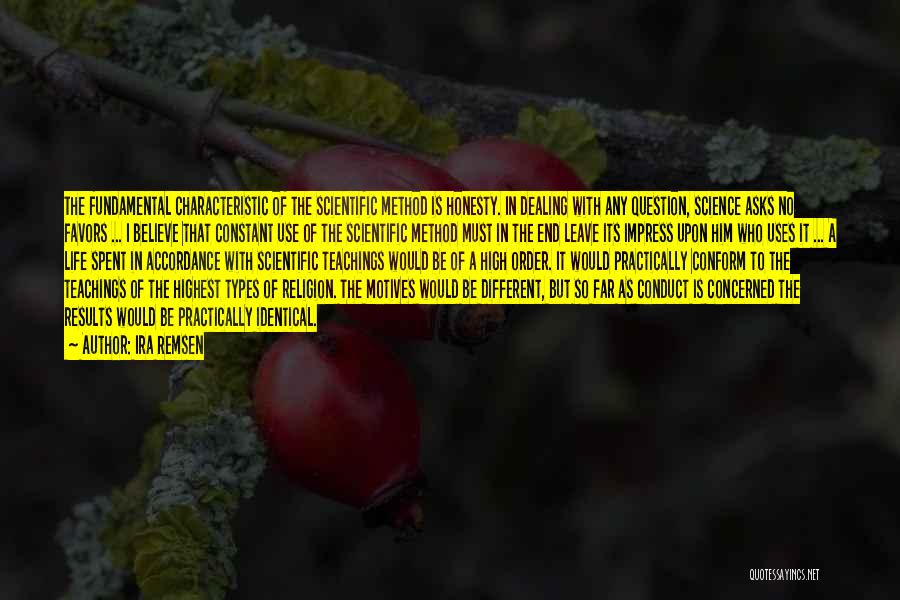 THE FUNDAMENTAL CHARACTERISTIC OF THE SCIENTIFIC METHOD IS HONESTY. IN DEALING WITH ANY QUESTION, SCIENCE ASKS NO FAVORS ... I BELIEVE THAT CONSTANT USE OF THE SCIENTIFIC METHOD MUST IN THE END LEAVE ITS IMPRESS UPON HIM WHO USES IT ... A LIFE SPENT IN ACCORDANCE WITH SCIENTIFIC TEACHINGS WOULD BE OF A HIGH ORDER. IT WOULD PRACTICALLY CONFORM TO THE TEACHINGS OF THE HIGHEST TYPES OF RELIGION. THE MOTIVES WOULD BE DIFFERENT, BUT SO FAR AS CONDUCT IS CONCERNED THE RESULTS WOULD BE PRACTICALLY IDENTICAL.

— AUTHOR: IRA REMSEN

QUOTESSAYINGS.NET